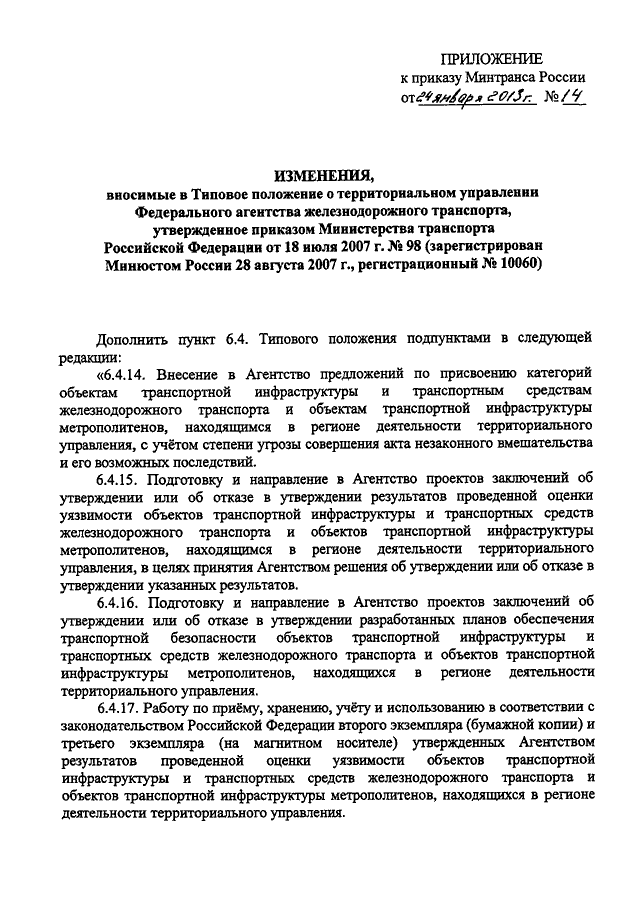 ПРИЛОЖЕНИЕ
к приказу Минтранса России
от 24 января 2013 г. № 14

ИЗМЕНЕНИЯ,
вносимые в Типовое положение о территориальном управлении Федерального агентства железнодорожного транспорта, утвержденное приказом Министерства транспорта Российской Федерации от 18 июля 2007 г. № 98 (зарегистрирован Минюстом России 28 августа 2007 г., регистрационный № 10060)

Дополнить пункт 6.4. Типового положения подпунктами в следующей редакции:

«6.4.14. Внесение в Агентство предложений по присвоению категорий объектам транспортной инфраструктуры и транспортным средствам железнодорожного транспорта и объектам транспортной инфраструктуры метрополитенов, находящимся в регионе деятельности территориального управления, с учётом степени угрозы совершения акта незаконного вмешательства и его возможных последствий.

6.4.15. Подготовку и направление в Агентство проектов заключений об утверждении или об отказе в утверждении результатов проведенной оценки уязвимости объектов транспортной инфраструктуры и транспортных средств железнодорожного транспорта и объектов транспортной инфраструктуры метрополитенов, находящимся в регионе деятельности территориального управления, в целях принятия Агентством решения об утверждении или об отказе в утверждении указанных результатов.

6.4.16. Подготовку и направление в Агентство проектов заключений об утверждении или об отказе в утверждении разработанных планов обеспечения транспортной безопасности объектов транспортной инфраструктуры и транспортных средств железнодорожного транспорта и объектов транспортной инфраструктуры метрополитенов, находящихся в регионе деятельности территориального управления.

6.4.17. Работу по приёму, хранению, учёту и использованию в соответствии с законодательством Российской Федерации второго экземпляра (бумажной копии) и третьего экземпляра (на магнитном носителе) утвержденных Агентством результатов проведенной оценки уязвимости объектов транспортной инфраструктуры и транспортных средств железнодорожного транспорта и объектов транспортной инфраструктуры метрополитенов, находящихся в регионе деятельности территориального управления.